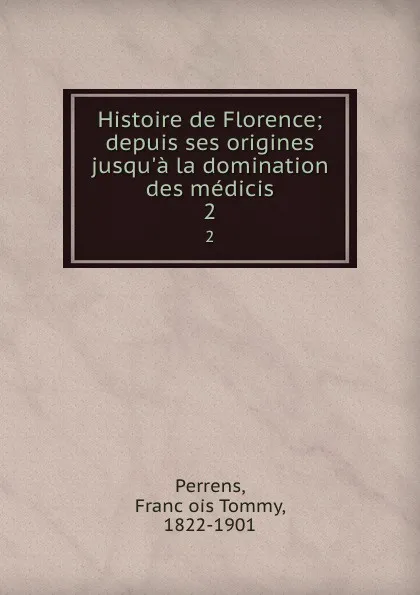 Histoire de Florence; depuis ses origines jusqu'à la domination des médicis
2
2

Perrens,
Franc ois Tommy,
1822-1901